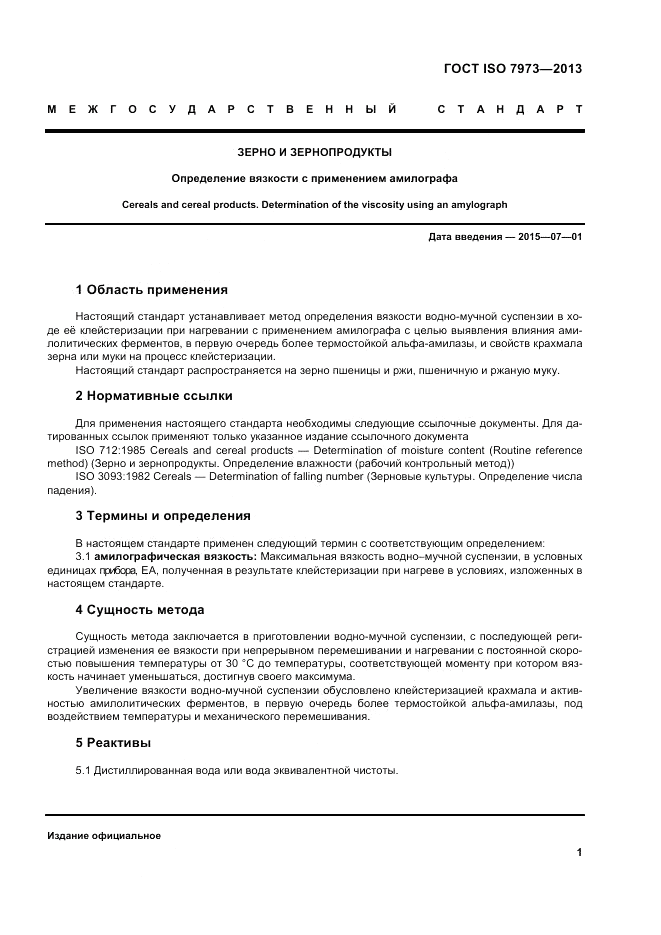 ГОСТ ISO 7973—2013

МЕЖГОСУДАРСТВЕННЫЙ СТАНДАРТ

ЗЕРНО И ЗЕРНОПРОДУКТЫ

Определение вязкости с применением амилографа

Cereals and cereal products. Determination of the viscosity using an amylograph

Дата введения — 2015—07—01

1 Область применения

Настоящий стандарт устанавливает метод определения вязкости водно-мучной суспензии в ходе её клейстеризации при нагревании с применением амилографа с целью выявления влияния амилолитических ферментов, в первую очередь более термостойкой альфа-амилазы, и свойств крахмала зерна или муки на процесс клейстеризации.

Настоящий стандарт распространяется на зерно пшеницы и ржи, пшеничную и ржаную муку.

2 Нормативные ссылки

Для применения настоящего стандарта необходимы следующие ссылочные документы. Для датированных ссылок применяют только указанное издание ссылочного документа

ISO 712:1985 Cereals and cereal products — Determination of moisture content (Routine reference method) (Зерно и зернопродукты. Определение влажности (рабочий контрольный метод))

ISO 3093:1982 Cereals — Determination of falling number (Зерновые культуры. Определение числа падения).

3 Термины и определения

В настоящем стандарте применен следующий термин с соответствующим определением:

3.1 амилографическая вязкость: Максимальная вязкость водно–мучной суспензии, в условных единицах прибора, ЕА, полученная в результате клейстеризации при нагреве в условиях, изложенных в настоящем стандарте.

4 Сущность метода

Сущность метода заключается в приготовлении водно-мучной суспензии, с последующей регистрацией изменения ее вязкости при непрерывном перемешивании и нагревании с постоянной скоростью повышения температуры от 30 °С до температуры, соответствующей моменту при котором вязкость начинает уменьшаться, достигнув своего максимума.

Увеличение вязкости водно-мучной суспензии обусловлено клейстеризацией крахмала и активностью амилолитических ферментов, в первую очередь более термостойкой альфа-амилазы, под воздействием температуры и механического перемешивания.

5 Реактивы

5.1 Дистиллированная вода или вода эквивалентной чистоты.

Издание официальное

1